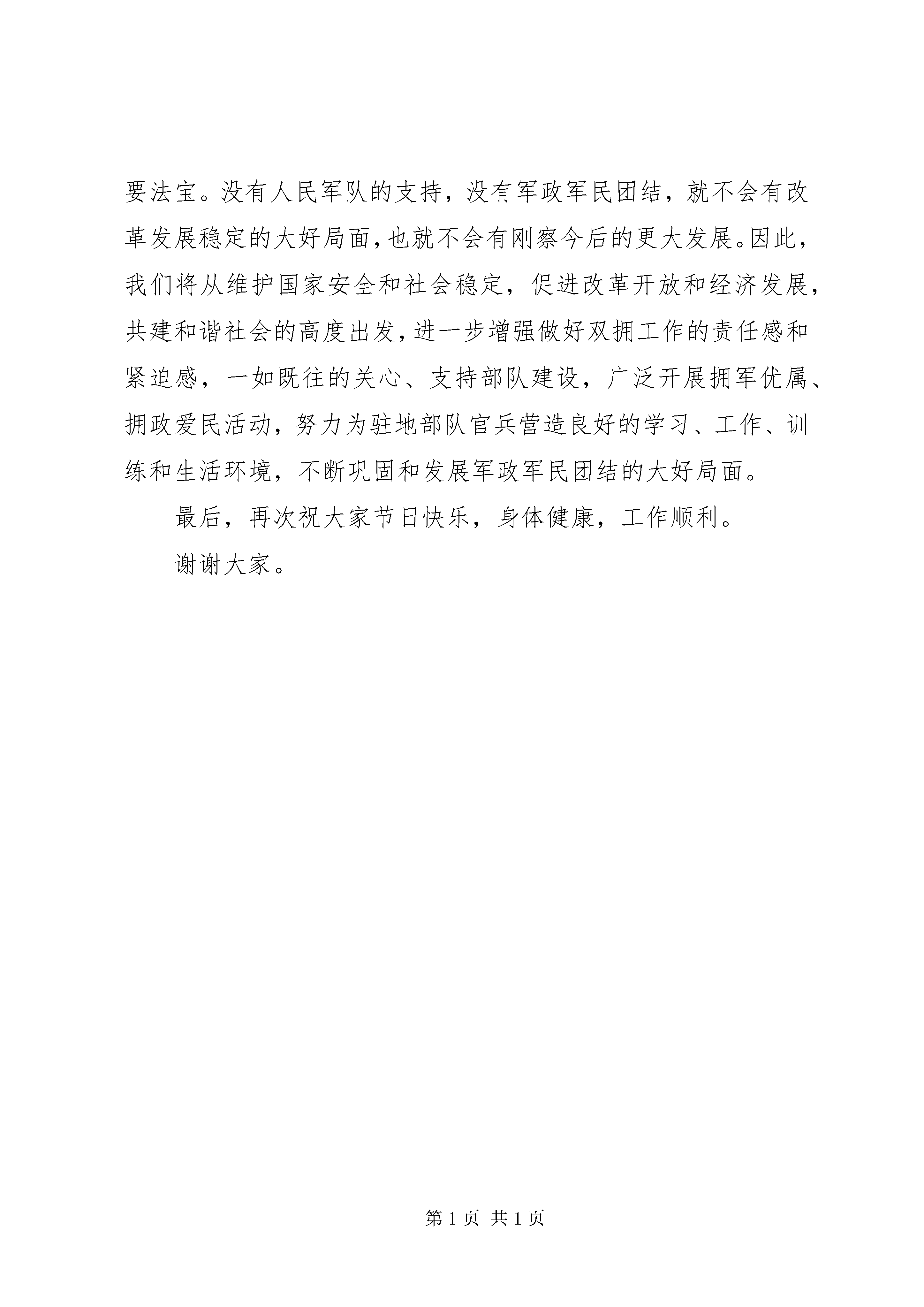 要法宝。没有人民军队的支持，没有军政军民团结，就不会有改革发展稳定的大好局面，也就不会有刚察今后的更大发展。因此，我们将从维护国家安全和社会稳定，促进改革开放和经济发展，共建和谐社会的高度出发，进一步增强做好双拥工作的责任感和紧迫感，一如既往的关心、支持部队建设，广泛开展拥军优属、拥政爱民活动，努力为驻地部队官兵营造良好的学习、工作、训练和生活环境，不断巩固和发展军政军民团结的大好局面。

最后，再次祝大家节日快乐，身体健康，工作顺利。

谢谢大家。

第 1 页 共 1 页